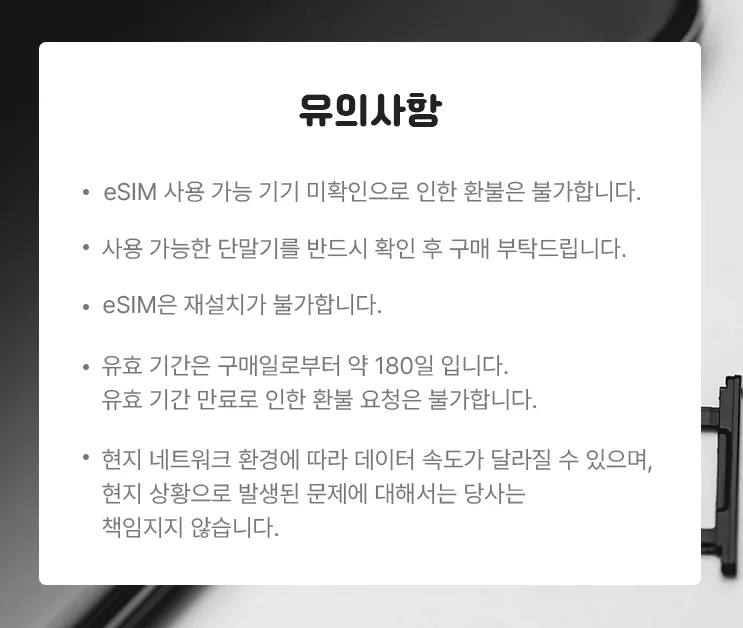 유의사항

• eSIM 사용 가능 기기 미확인으로 인한 환불은 불가합니다.

• 사용 가능한 단말기를 반드시 확인 후 구매 부탁드립니다.

• eSIM은 재설치가 불가합니다.

• 유효 기간은 구매일로부터 약 180일 입니다. 유효 기간 만료로 인한 환불 요청은 불가합니다.

• 현지 네트워크 환경에 따라 데이터 속도가 달라질 수 있으며, 현지 상황으로 발생된 문제에 대해서는 당사는 책임지지 않습니다.